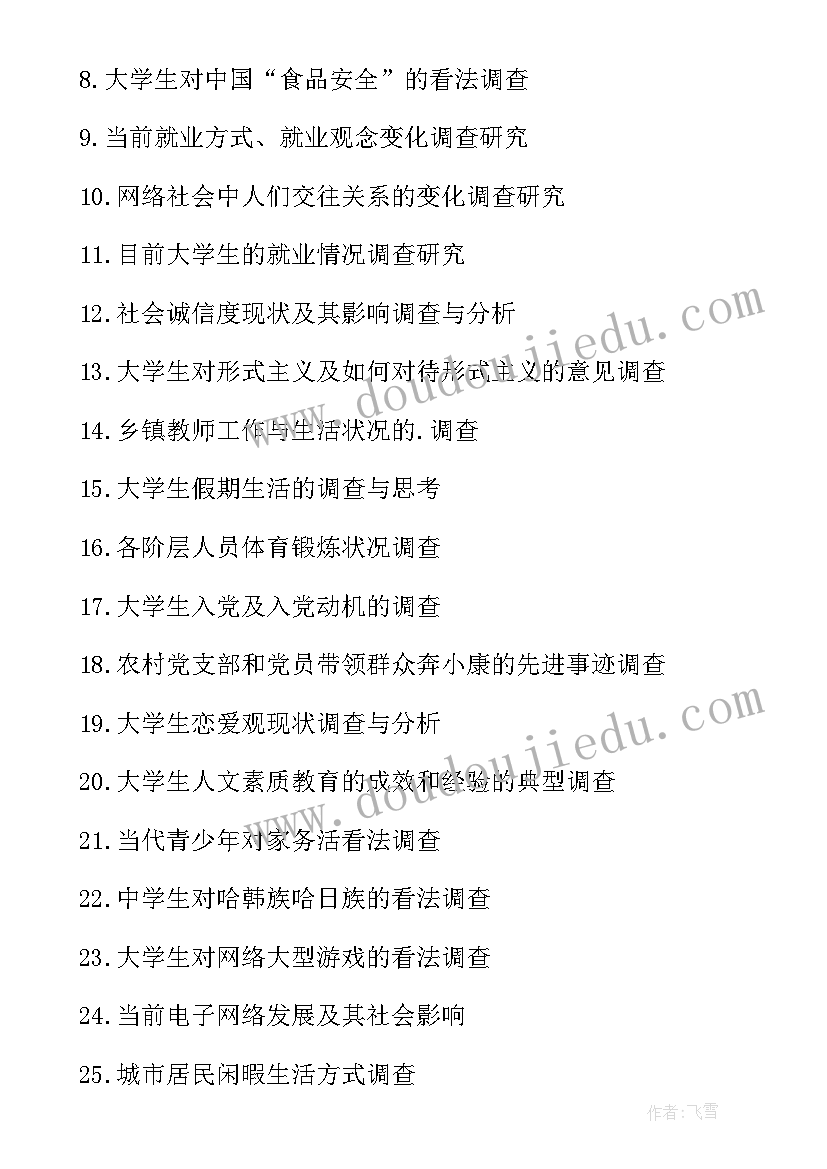 8.大学生对中国“食品安全”的看法调查

9.当前就业方式、就业观念变化调查研究

10.网络社会中人们交往关系的变化调查研究

11.目前大学生的就业情况调查研究

12.社会诚信度现状及其影响调查与分析

13.大学生对形式主义及如何对待形式主义的意见调查

14.乡镇教师工作与生活状况的.调查

15.大学生假期生活的调查与思考

16.各阶层人员体育锻炼状况调查

17.大学生入党及入党动机的调查

18.农村党支部和党员带领群众奔小康的先进事迹调查

19.大学生恋爱观现状调查与分析

20.大学生人文素质教育的成效和经验的典型调查

21.当代青少年对家务活看法调查

22.中学生对哈韩族哈日族的看法调查

23.大学生对网络大型游戏的看法调查

24.当前电子网络发展及其社会影响

25.城市居民闲暇生活方式调查

www.doudoujiedu.com

www.doudoujiedu.com

作者:飞雪